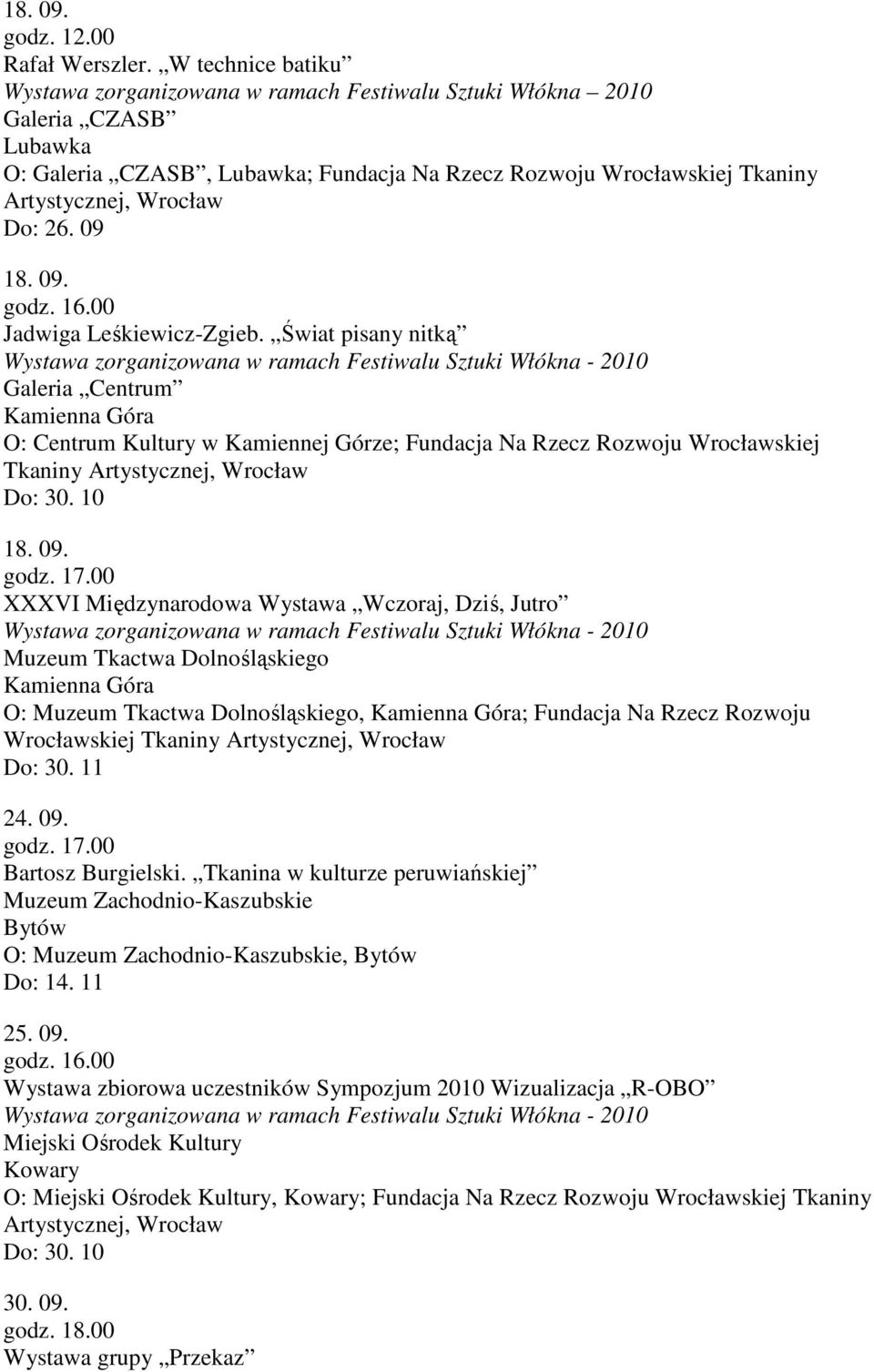 18. 09.
godz. 12.00
Rafał Werszler. „W technice batiku”
Wystawa zorganizowana w ramach Festiwalu Sztuki Włókna – 2010
Galeria „CZASB”
Lubawka
O: Galeria „CZASB”, Lubawka; Fundacja Na Rzecz Rozwoju Wrocławskiej Tkaniny Artystycznej, Wrocław
Do: 26. 09

18. 09.
godz. 16.00
Jadwiga Leśkiewicz-Zgieb. „Świat pisany nitką”
Wystawa zorganizowana w ramach Festiwalu Sztuki Włókna - 2010
Galeria „Centrum”
Kamienna Góra
O: Centrum Kultury w Kamiennej Górze; Fundacja Na Rzecz Rozwoju Wrocławskiej Tkaniny Artystycznej, Wrocław
Do: 30. 10

18. 09.
godz. 17.00
XXXVI Międzynarodowa Wystawa „Wczoraj, Dziś, Jutro”
Wystawa zorganizowana w ramach Festiwalu Sztuki Włókna - 2010
Muzeum Tkactwa Dolnośląskiego
Kamienna Góra
O: Muzeum Tkactwa Dolnośląskiego, Kamienna Góra; Fundacja Na Rzecz Rozwoju Wrocławskiej Tkaniny Artystycznej, Wrocław
Do: 30. 11

24. 09.
godz. 17.00
Bartosz Burgielski. „Tkanina w kulturze peruwiańskiej”
Muzeum Zachodnio-Kaszubskie
Bytów
O: Muzeum Zachodnio-Kaszubskie, Bytów
Do: 14. 11

25. 09.
godz. 16.00
Wystawa zbiorowa uczestników Sympozjum 2010 Wizualizacja „R-OBO”
Wystawa zorganizowana w ramach Festiwalu Sztuki Włókna - 2010
Miejski Ośrodek Kultury
Kowary
O: Miejski Ośrodek Kultury, Kowary; Fundacja Na Rzecz Rozwoju Wrocławskiej Tkaniny Artystycznej, Wrocław
Do: 30. 10

30. 09.
godz. 18.00
Wystawa grupy „Przekaz”